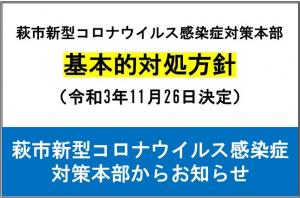 萩市新型コロナウイルス感染症対策本部

基本的対処方針

（令和3年11月26日決定）

萩市新型コロナウイルス感染症対策本部からお知らせ